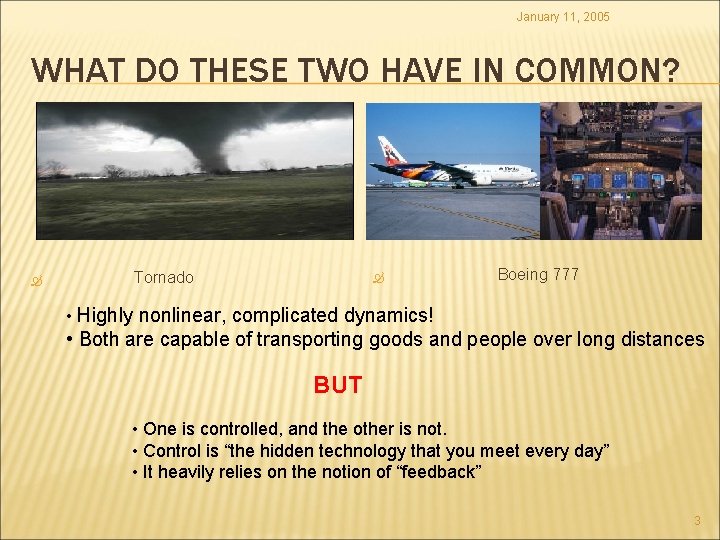 January 11, 2005

WHAT DO THESE TWO HAVE IN COMMON?

Tornado

Boeing 777

• Highly nonlinear, complicated dynamics!
• Both are capable of transporting goods and people over long distances

BUT

• One is controlled, and the other is not.
• Control is “the hidden technology that you meet every day”
• It heavily relies on the notion of “feedback”

3